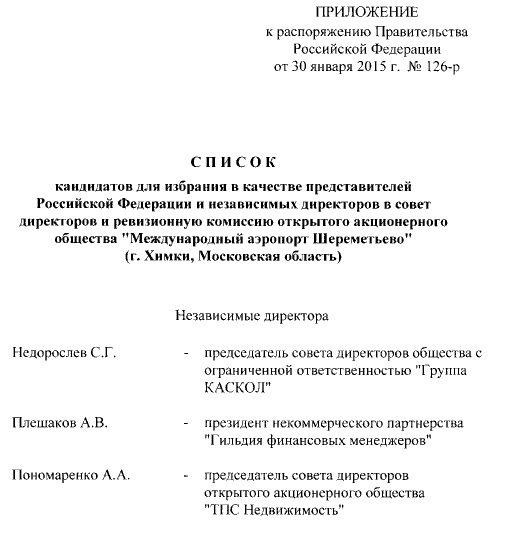 ПРИЛОЖЕНИЕ
к распоряжению Правительства
Российской Федерации
от 30 января 2015 г. № 126-р

С П И С О К
кандидатов для избрания в качестве представителей Российской Федерации и независимых директоров в совет директоров и ревизионную комиссию открытого акционерного общества "Международный аэропорт Шереметьево" (г. Химки, Московская область)

Независимые директора

Недорослев С.Г. - председатель совета директоров общества с ограниченной ответственностью "Группа КАСКОЛ"

Плешаков А.В. - президент некоммерческого партнерства "Гильдия финансовых менеджеров"

Пономаренко А.А. - председатель совета директоров открытого акционерного общества "ТПС Недвижимость"